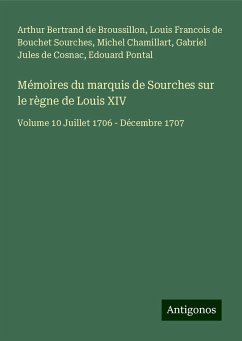 Arthur Bertrand de Broussillon, Louis Francois de Bouchet Sourches, Michel Chamillart, Gabriel Jules de Cosnac, Edouard Pontal

Mémoires du marquis de Sourches sur le règne de Louis XIV

Volume 10 Juillet 1706 - Décembre 1707

Antigonos